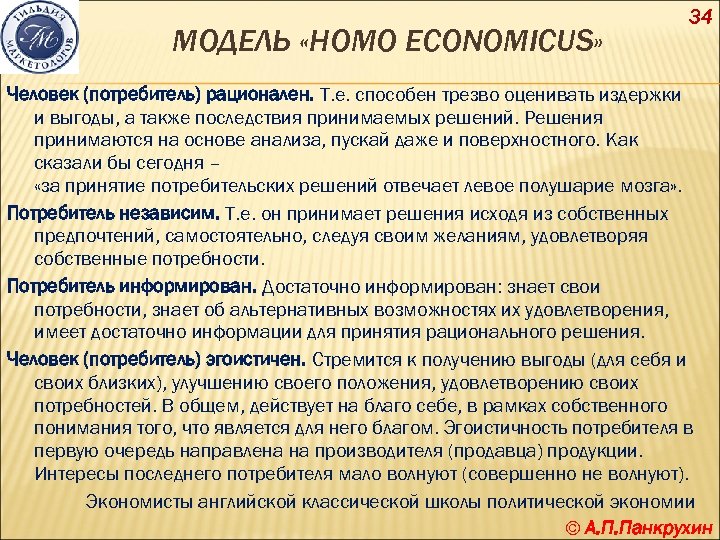 ГИЛЬДИЯ МАРКЕТОЛОГОВ
ГМ

34

МОДЕЛЬ «HOMO ECONOMICUS»

Человек (потребитель) рационален. Т.е. способен трезво оценивать издержки и выгоды, а также последствия принимаемых решений. Решения принимаются на основе анализа, пускай даже и поверхностного. Как сказали бы сегодня – «за принятие потребительских решений отвечает левое полушарие мозга».

Потребитель независим. Т.е. он принимает решения исходя из собственных предпочтений, самостоятельно, следуя своим желаниям, удовлетворяя собственные потребности.

Потребитель информирован. Достаточно информирован: знает свои потребности, знает об альтернативных возможностях их удовлетворения, имеет достаточно информации для принятия рационального решения.

Человек (потребитель) эгоистичен. Стремится к получению выгоды (для себя и своих близких), улучшению своего положения, удовлетворению своих потребностей. В общем, действует на благо себе, в рамках собственного понимания того, что является для него благом. Эгоистичность потребителя в первую очередь направлена на производителя (продавца) продукции. Интересы последнего потребителя мало волнуют (совершенно не волнуют).

Экономисты английской классической школы политической экономии

© А.П.Панкрухин